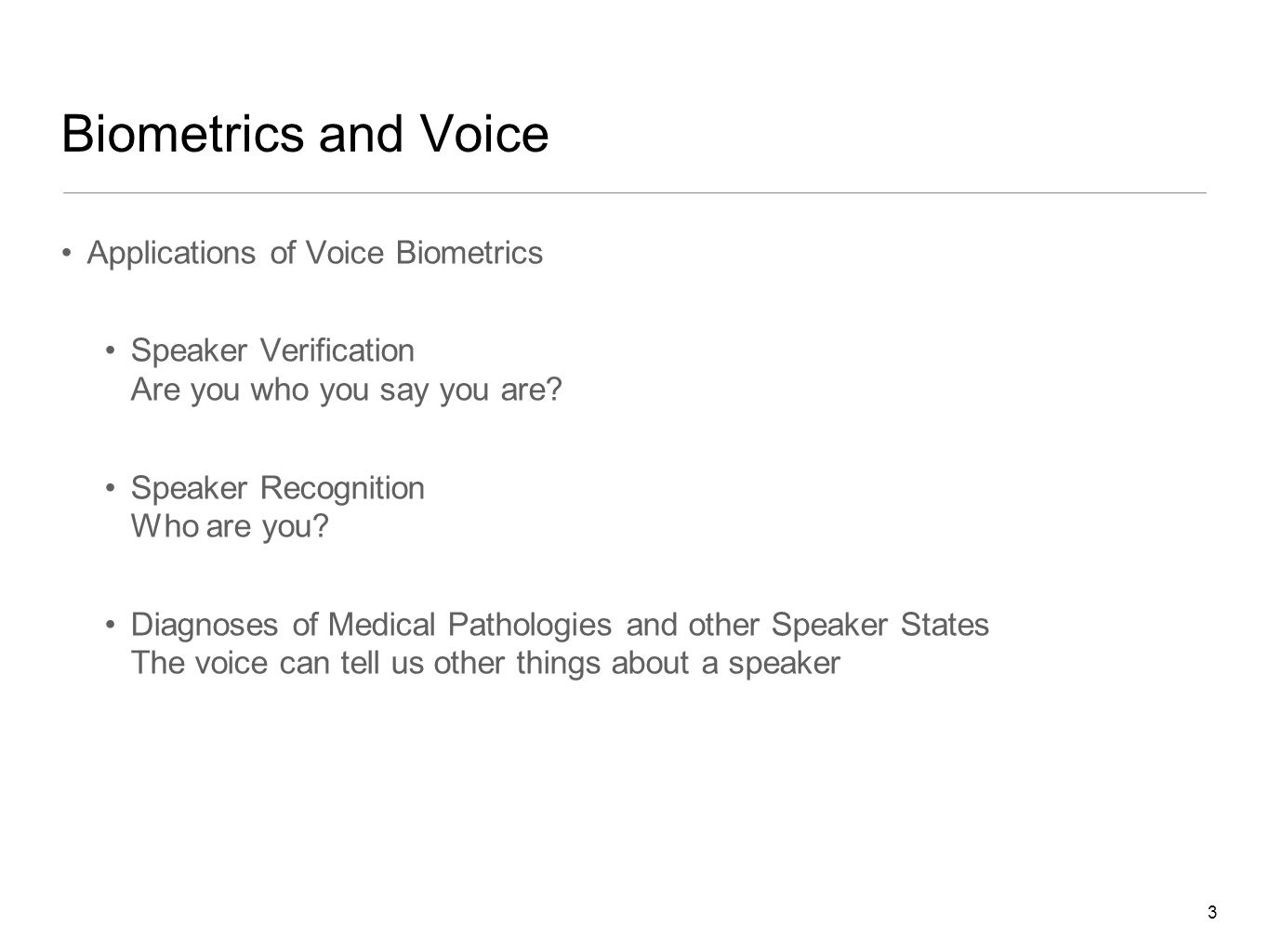 Biometrics and Voice

• Applications of Voice Biometrics

• Speaker Verification
Are you who you say you are?

• Speaker Recognition
Who are you?

• Diagnoses of Medical Pathologies and other Speaker States
The voice can tell us other things about a speaker

3